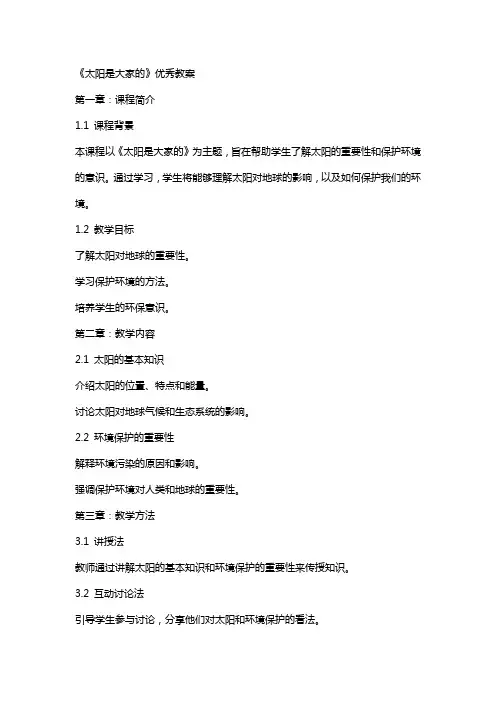 《太阳是大家的》优秀教案

第一章：课程简介

1.1 课程背景

本课程以《太阳是大家的》为主题，旨在帮助学生了解太阳的重要性和保护环境的意识。通过学习，学生将能够理解太阳对地球的影响，以及如何保护我们的环境。

1.2 教学目标

了解太阳对地球的重要性。

学习保护环境的方法。

培养学生的环保意识。

第二章：教学内容

2.1 太阳的基本知识

介绍太阳的位置、特点和能量。

讨论太阳对地球气候和生态系统的影响。

2.2 环境保护的重要性

解释环境污染的原因和影响。

强调保护环境对人类和地球的重要性。

第三章：教学方法

3.1 讲授法

教师通过讲解太阳的基本知识和环境保护的重要性来传授知识。

3.2 互动讨论法

引导学生参与讨论，分享他们对太阳和环境保护的看法。